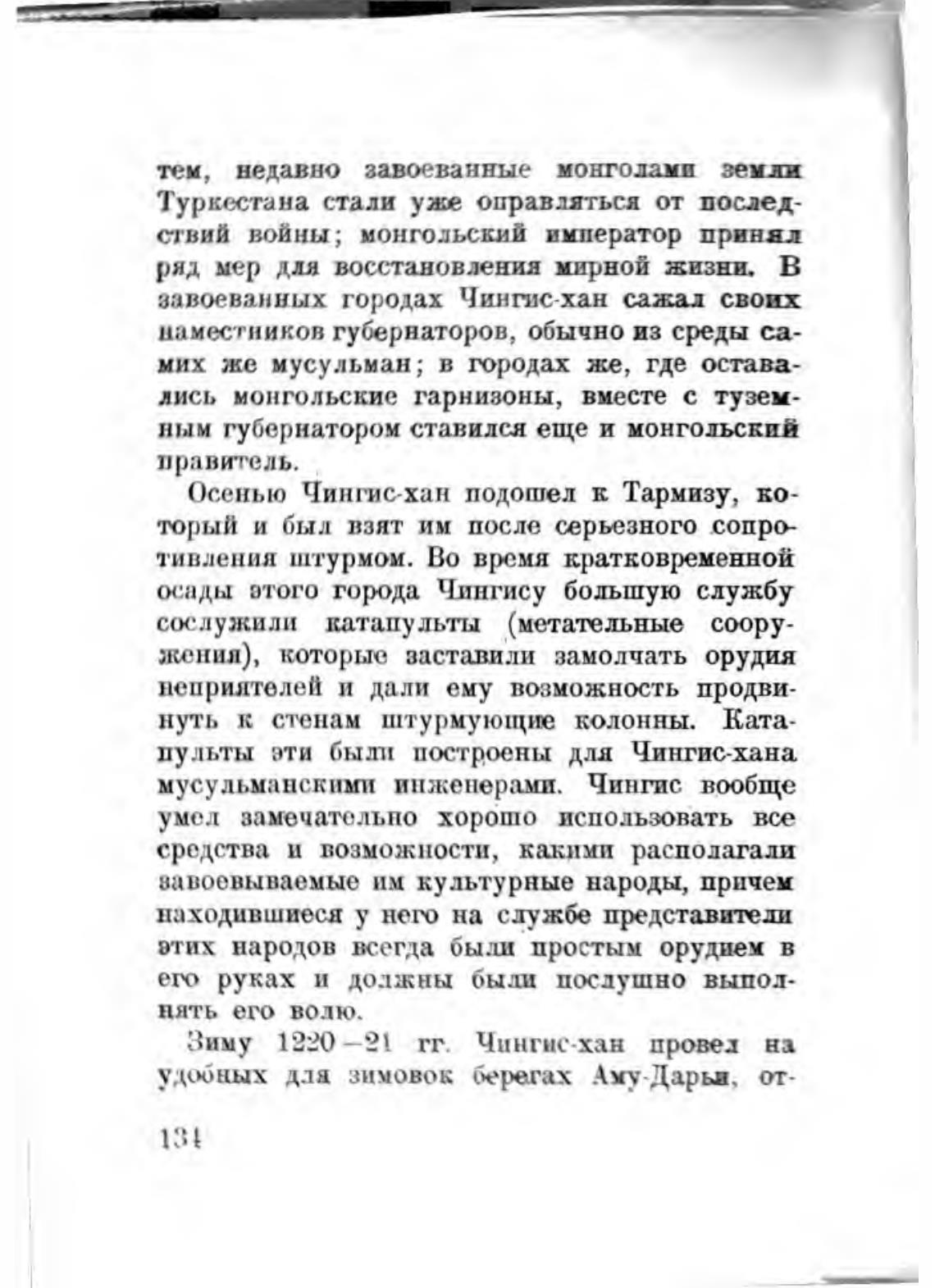 тем, недавно завоеванные монголами земли Туркестана стали уже оправляться от последствий войны; монгольский император принял ряд мер для восстановления мирной жизни. В завоеванных городах Чингис-хан сажал своих наместников губернаторов, обычно из среды самих же мусульман; в городах же, где оставались монгольские гарнизоны, вместе с туземным губернатором ставился еще и монгольский правитель.

Осенью Чингис-хан подошел к Тармизу, который и был взят им после серьезного сопротивления штурмом. Во время кратковременной осады этого города Чингису большую службу сослужили катапульты (метательные сооружения), которые заставили замолчать орудия неприятелей и дали ему возможность продвинуть к стенам штурмующие колонны. Катапульты эти были построены для Чингис-хана мусульманскими инженерами. Чингис вообще умел замечательно хорошо использовать все средства и возможности, какими располагали завоевываемые им культурные народы, причем находившиеся у него на службе представители этих народов всегда были простым орудием в его руках и должны были послушно выполнять его волю.

Зиму 1220—21 гг. Чингис-хан провел на удобных для зимовок берегах Аму-Дарьи, от-

134